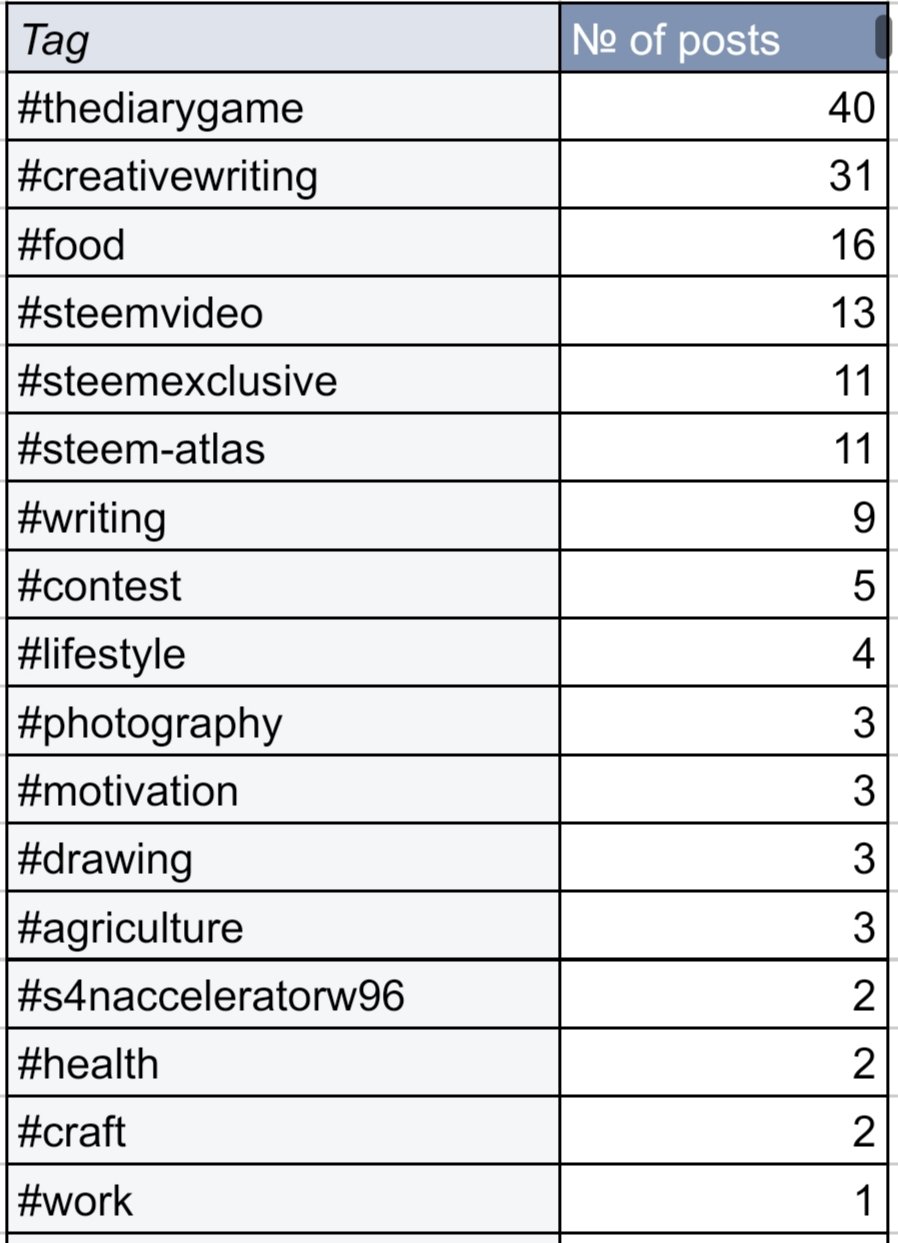 | Tag | № of posts |
|---|---|
| #thediarygame | 40 |
| #creativewriting | 31 |
| #food | 16 |
| #steemvideo | 13 |
| #steemexclusive | 11 |
| #steem-atlas | 11 |
| #writing | 9 |
| #contest | 5 |
| #lifestyle | 4 |
| #photography | 3 |
| #motivation | 3 |
| #drawing | 3 |
| #agriculture | 3 |
| #s4nacceleratorw96 | 2 |
| #health | 2 |
| #craft | 2 |
| #work | 1 |